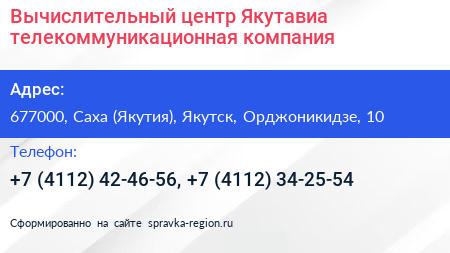 Вычислительный центр Якутавиа телекоммуникационная компания

Адрес:

677000, Саха (Якутия), Якутск, Орджоникидзе, 10

Телефон:

+7 (4112) 42-46-56, +7 (4112) 34-25-54

Сформированно на сайте spravka-region.ru